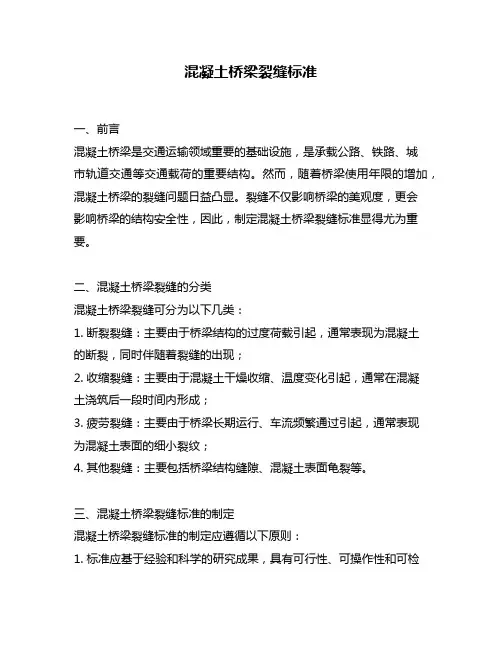 混凝土桥梁裂缝标准

一、前言

混凝土桥梁是交通运输领域重要的基础设施，是承载公路、铁路、城市轨道交通等交通载荷的重要结构。然而，随着桥梁使用年限的增加，混凝土桥梁的裂缝问题日益凸显。裂缝不仅影响桥梁的美观度，更会影响桥梁的结构安全性，因此，制定混凝土桥梁裂缝标准显得尤为重要。

二、混凝土桥梁裂缝的分类

混凝土桥梁裂缝可分为以下几类：

1. 断裂裂缝：主要由于桥梁结构的过度荷载引起，通常表现为混凝土的断裂，同时伴随着裂缝的出现；

2. 收缩裂缝：主要由于混凝土干燥收缩、温度变化引起，通常在混凝土浇筑后一段时间内形成；

3. 疲劳裂缝：主要由于桥梁长期运行、车流频繁通过引起，通常表现为混凝土表面的细小裂纹；

4. 其他裂缝：主要包括桥梁结构缝隙、混凝土表面龟裂等。

三、混凝土桥梁裂缝标准的制定

混凝土桥梁裂缝标准的制定应遵循以下原则：

1. 标准应基于经验和科学的研究成果，具有可行性、可操作性和可检